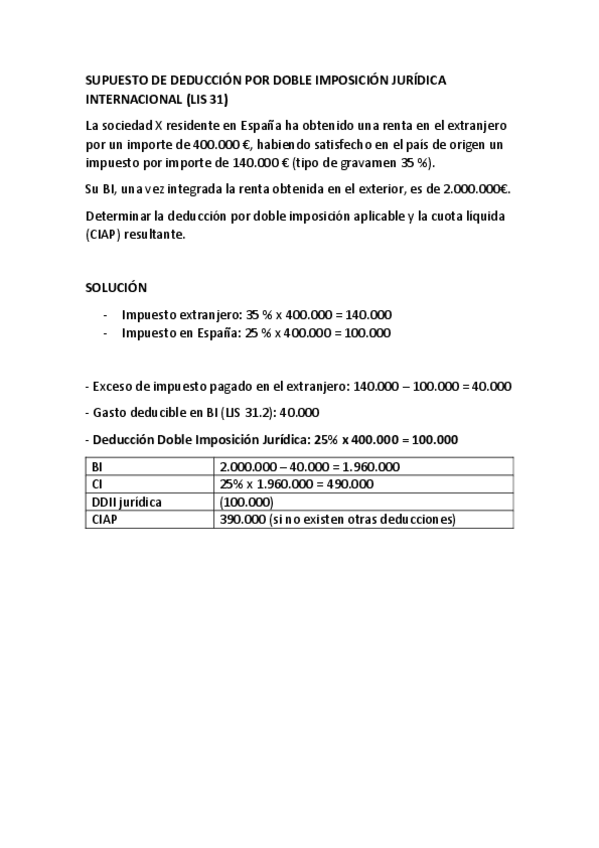 SUPUESTO DE DEDUCCIÓN POR DOBLE IMPOSICIÓN JURÍDICA INTERNACIONAL (LIS 31)

La sociedad X residente en España ha obtenido una renta en el extranjero por un importe de 400.000 €, habiendo satisfecho en el país de origen un impuesto por importe de 140.000 € (tipo de gravamen 35 %).

Su BI, una vez integrada la renta obtenida en el exterior, es de 2.000.000€.

Determinar la deducción por doble imposición aplicable y la cuota líquida (CIAP) resultante.

SOLUCIÓN

- Impuesto extranjero: 35 % x 400.000 = 140.000
- Impuesto en España: 25 % x 400.000 = 100.000

- Exceso de impuesto pagado en el extranjero: 140.000 – 100.000 = 40.000

- Gasto deducible en BI (LIS 31.2): 40.000

- Deducción Doble Imposición Jurídica: 25% x 400.000 = 100.000

| BI | 2.000.000 – 40.000 = 1.960.000 |
|---|---|
| CI | 25% x 1.960.000 = 490.000 |
| DDII jurídica | (100.000) |
| CIAP | 390.000 (si no existen otras deducciones) |